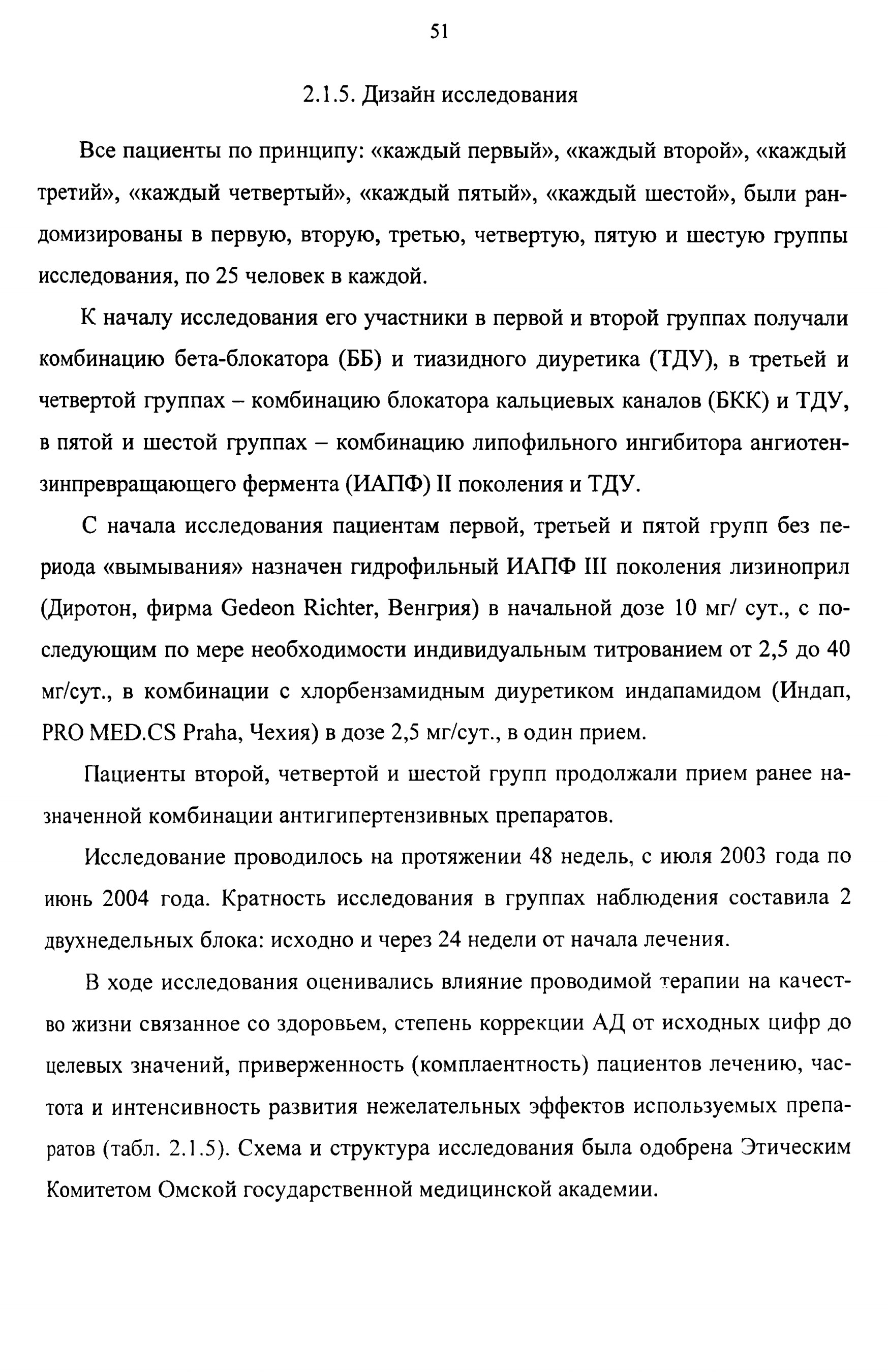 51

2.1.5. Дизайн исследования

Все пациенты по принципу: «каждый первый», «каждый второй», «каждый третий», «каждый четвертый», «каждый пятый», «каждый шестой», были рандомизированы в первую, вторую, третью, четвертую, пятую и шестую группы исследования, по 25 человек в каждой.

К началу исследования его участники в первой и второй группах получали комбинацию бета-блокатора (ББ) и тиазидного диуретика (ТДУ), в третьей и четвертой группах – комбинацию блокатора кальциевых каналов (БКК) и ТДУ, в пятой и шестой группах – комбинацию липофильного ингибитора ангиотензинпревращающего фермента (ИАПФ) II поколения и ТДУ.

С начала исследования пациентам первой, третьей и пятой групп без периода «вымывания» назначен гидрофильный ИАПФ III поколения лизиноприл (Диротон, фирма Gedeon Richter, Венгрия) в начальной дозе 10 мг/ сут., с последующим по мере необходимости индивидуальным титрованием от 2,5 до 40 мг/сут., в комбинации с хлорбензамидным диуретиком индапамидом (Индап, PRO MED.CS Praha, Чехия) в дозе 2,5 мг/сут., в один прием.

Пациенты второй, четвертой и шестой групп продолжали прием ранее назначенной комбинации антигипертензивных препаратов.

Исследование проводилось на протяжении 48 недель, с июля 2003 года по июнь 2004 года. Кратность исследования в группах наблюдения составила 2 двухнедельных блока: исходно и через 24 недели от начала лечения.

В ходе исследования оценивались влияние проводимой терапии на качество жизни связанное со здоровьем, степень коррекции АД от исходных цифр до целевых значений, приверженность (комплаентность) пациентов лечению, частота и интенсивность развития нежелательных эффектов используемых препаратов (табл. 2.1.5). Схема и структура исследования была одобрена Этическим Комитетом Омской государственной медицинской академии.